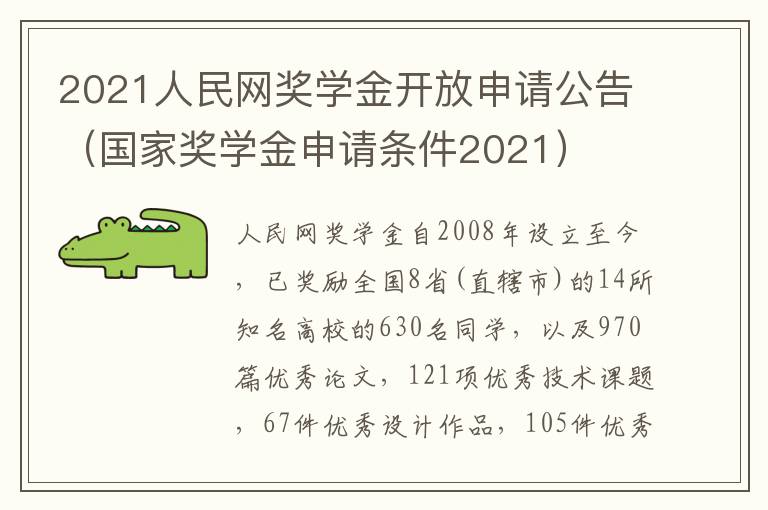 2021人民网奖学金开放申请公告（国家奖学金申请条件2021）

人民网奖学金自2008年设立至今，已奖励全国8省（直辖市）的14所知名高校的630名同学，以及970篇优秀论文，121项优秀技术课题，67件优秀设计作品，105件优秀